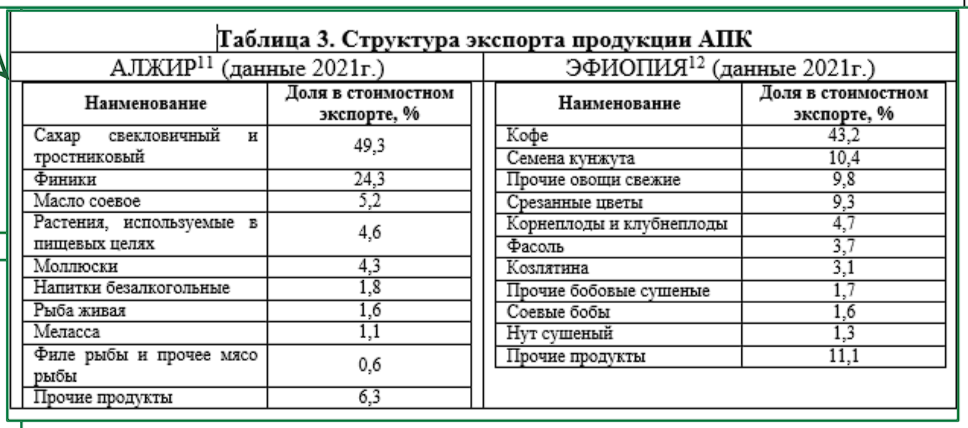 Таблица 3. Структура экспорта продукции АПК

АЛЖИР$^{11}$ (данные 2021г.)

| Наименование | Доля в стоимостном экспорте, % |
|---|---|
| Сахар свекловичный и тростниковый | 49,3 |
| Финики | 24,3 |
| Масло соевое | 5,2 |
| Растения, используемые в пищевых целях | 4,6 |
| Моллюски | 4,3 |
| Напитки безалкогольные | 1,8 |
| Рыба живая | 1,6 |
| Меласса | 1,1 |
| Филе рыбы и прочее мясо рыбы | 0,6 |
| Прочие продукты | 6,3 |

ЭФИОПИЯ$^{12}$ (данные 2021г.)

| Наименование | Доля в стоимостном экспорте, % |
|---|---|
| Кофе | 43,2 |
| Семена кунжута | 10,4 |
| Прочие овощи свежие | 9,8 |
| Срезанные цветы | 9,3 |
| Корнеплоды и клубнеплоды | 4,7 |
| Фасоль | 3,7 |
| Козлятина | 3,1 |
| Прочие бобовые сушеные | 1,7 |
| Соевые бобы | 1,6 |
| Нут сушеный | 1,3 |
| Прочие продукты | 11,1 |